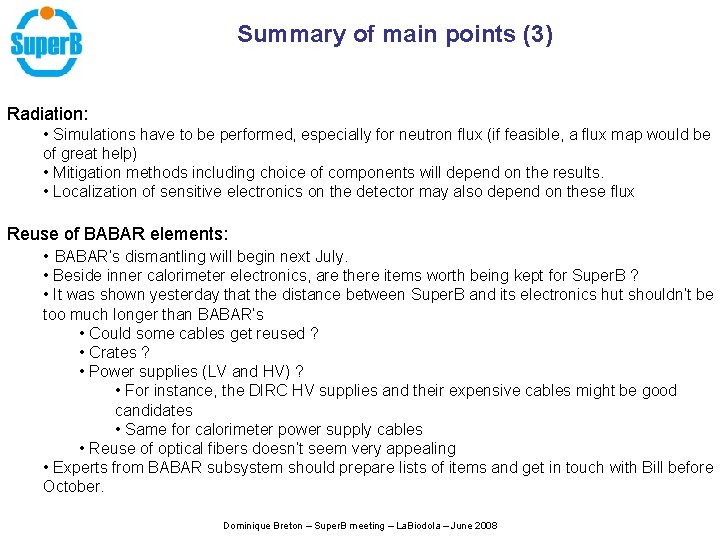 SuperB

Summary of main points (3)

Radiation:

• Simulations have to be performed, especially for neutron flux (if feasible, a flux map would be of great help)
• Mitigation methods including choice of components will depend on the results.
• Localization of sensitive electronics on the detector may also depend on these flux

Reuse of BABAR elements:

• BABAR's dismantling will begin next July.
• Beside inner calorimeter electronics, are there items worth being kept for SuperB ?
• It was shown yesterday that the distance between SuperB and its electronics hut shouldn't be too much longer than BABAR's
• Could some cables get reused ?
• Crates ?
• Power supplies (LV and HV) ?
• For instance, the DIRC HV supplies and their expensive cables might be good candidates
• Same for calorimeter power supply cables
• Reuse of optical fibers doesn't seem very appealing
• Experts from BABAR subsystem should prepare lists of items and get in touch with Bill before October.

Dominique Breton – SuperB meeting – LaBiodola – June 2008